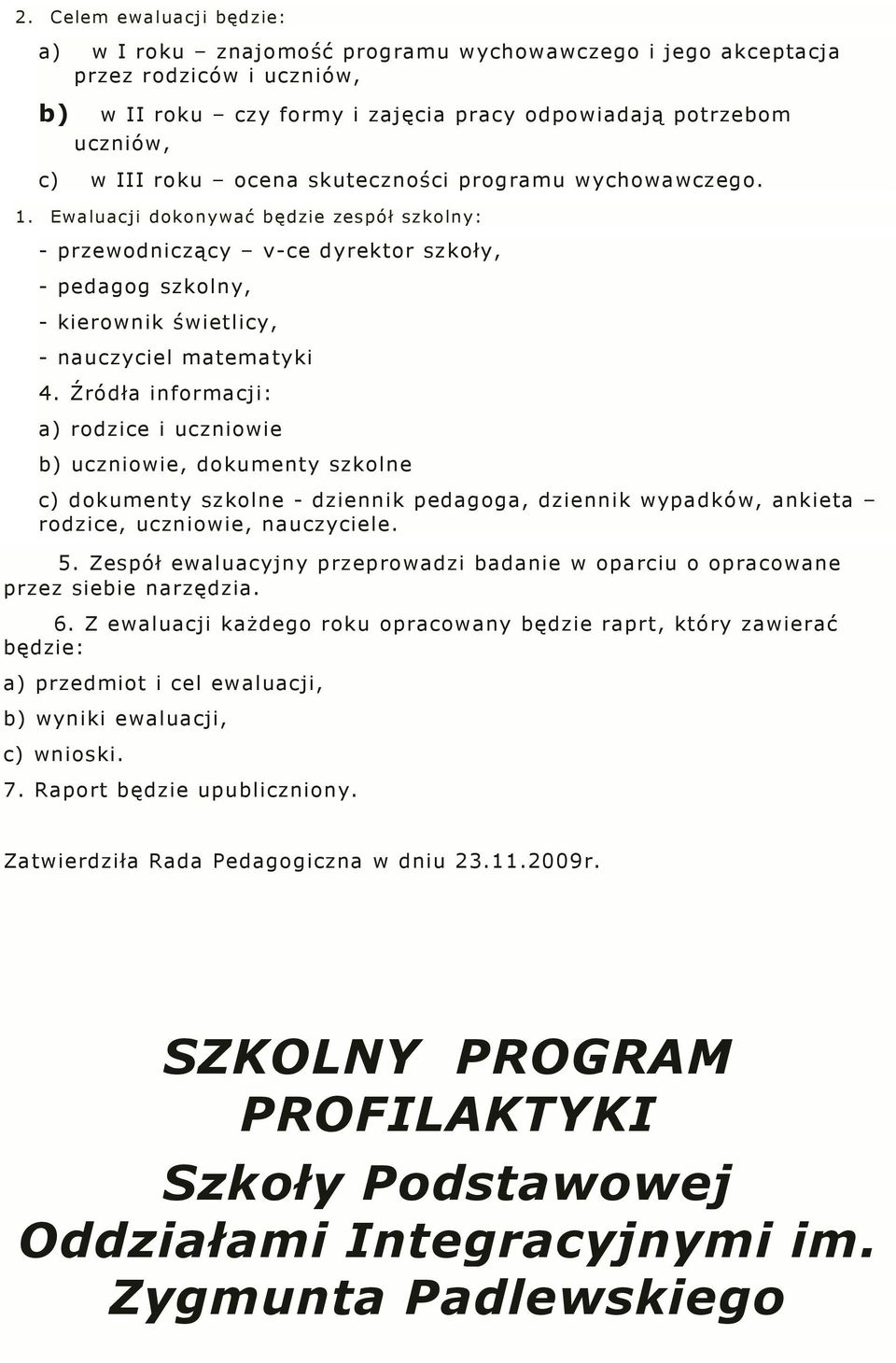 2. Celem ewaluacji będzie:

a) w I roku – znajomość programu wychowawczego i jego akceptacja przez rodziców i uczniów,

b) w II roku – czy formy i zajęcia pracy odpowiadają potrzebom uczniów,

c) w III roku – ocena skuteczności programu wychowawczego.

1. Ewaluacji dokonywać będzie zespół szkolny:

- przewodniczący – v-ce dyrektor szkoły,

- pedagog szkolny,

- kierownik świetlicy,

- nauczyciel matematyki

4. Źródła informacji:

a) rodzice i uczniowie

b) uczniowie, dokumenty szkolne

c) dokumenty szkolne - dziennik pedagoga, dziennik wypadków, ankieta – rodzice, uczniowie, nauczyciele.

5. Zespół ewaluacyjny przeprowadzi badanie w oparciu o opracowane przez siebie narzędzia.

6. Z ewaluacji każdego roku opracowany będzie raprt, który zawierać będzie:

a) przedmiot i cel ewaluacji,

b) wyniki ewaluacji,

c) wnioski.

7. Raport będzie upubliczniony.

Zatwierdziła Rada Pedagogiczna w dniu 23.11.2009r.

SZKOLNY PROGRAM PROFILAKTYKI

Szkoły Podstawowej Oddziałami Integracyjnymi im. Zygmunta Padlewskiego